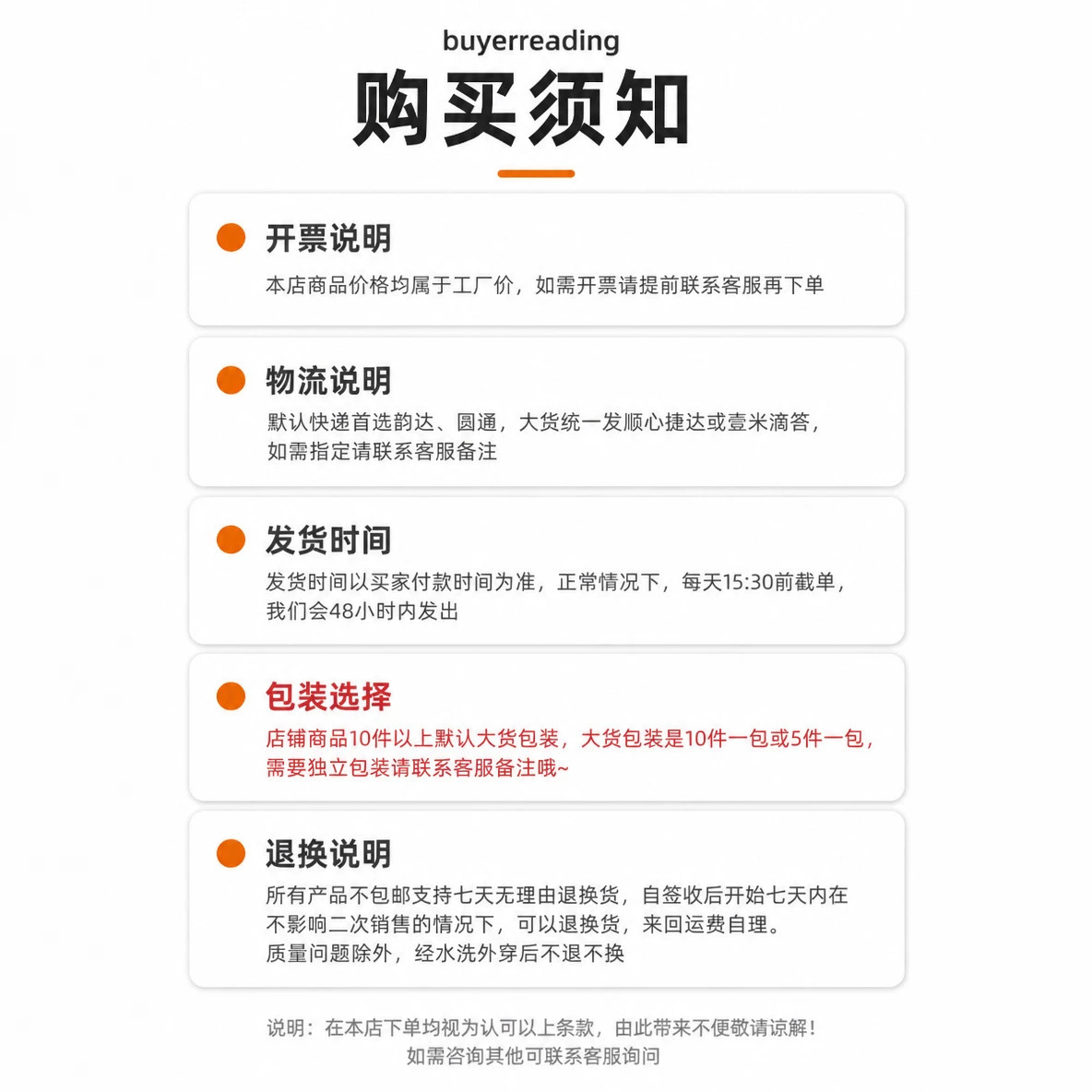 buyerreading
购买须知

开票说明
本店商品价格均属于工厂价，如需开票请提前联系客服再下单

物流说明
默认快递首选韵达、圆通，大货统一发顺心捷达或壹米滴答，如需指定请联系客服备注

发货时间
发货时间以买家付款时间为准，正常情况下，每天15:30前截单，我们会48小时内发出

包装选择
店铺商品10件以上默认大货包装，大货包装是10件一包或5件一包，需要独立包装请联系客服备注哦~

退换说明
所有产品不包邮支持七天无理由退换货，自签收后开始七天内在不影响二次销售的情况下，可以退换货，来回运费自理。
质量问题除外，经水洗外穿后不退不换

说明：在本店下单均视为认可以上条款，由此带来不便敬请谅解！
如需咨询其他可联系客服询问